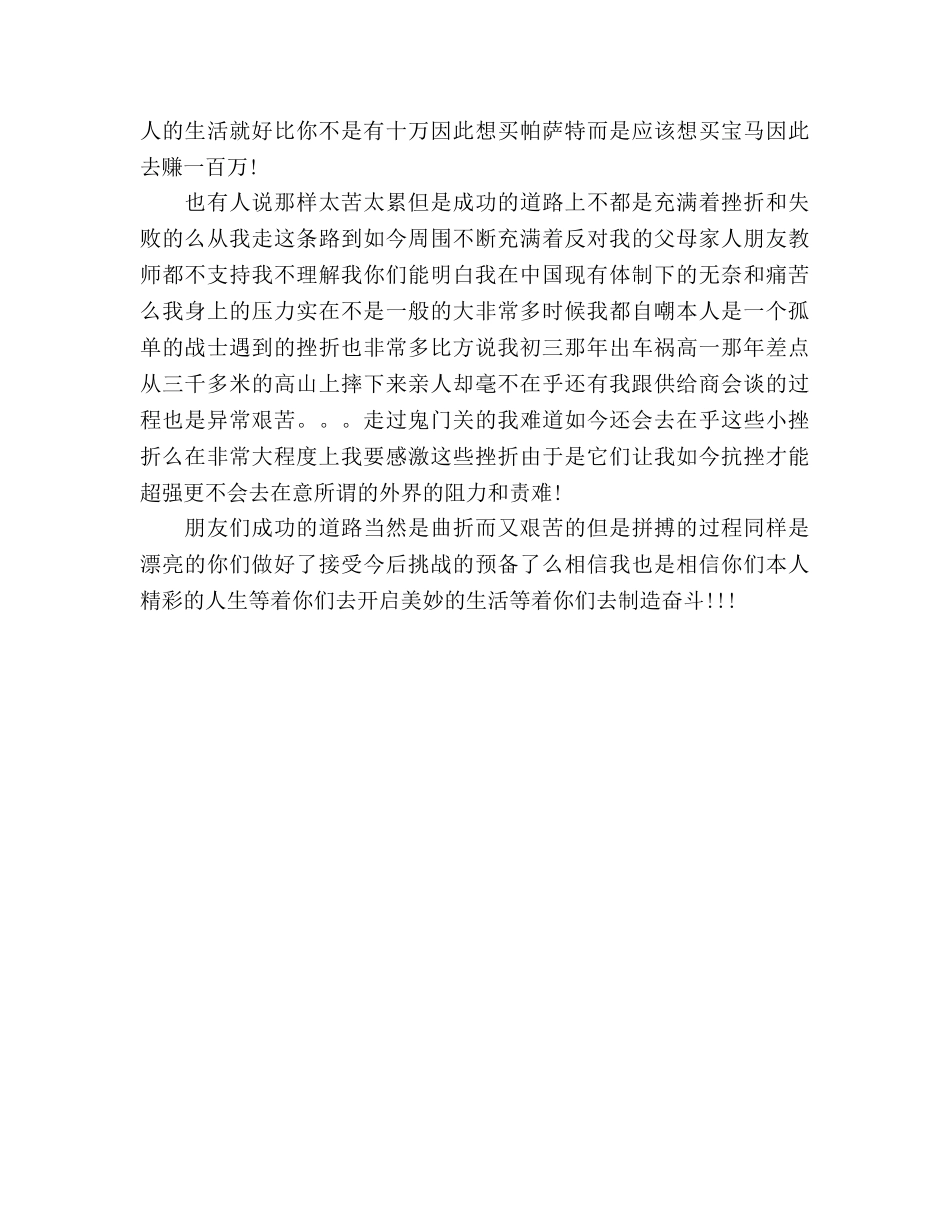 人的生活就好比你不是有十万因此想买帕萨特而是应该想买宝马因此去赚一百万！

也有人说那样太苦太累但是成功的道路上不都是充满着挫折和失败的么从我走这条路到如今周围不断充满着反对我的父母家人朋友教师都不支持我不理解我你们能明白我在中国现有体制下的无奈和痛苦么我身上的压力实在不是一般的大非常多时候我都自嘲本人是一个孤单的战士遇到的挫折也非常多比方说我初三那年出车祸高一那年差点从三千多米的高山上摔下来亲人却毫不在乎还有我跟供给商会谈的过程也是异常艰苦。。。走过鬼门关的我难道如今还会去在乎这些小挫折么在非常大程度上我要感激这些挫折由于是它们让我如今抗挫才能超强更不会去在意所谓的外界的阻力和责难！

朋友们成功的道路当然是曲折而又艰苦的但是拼搏的过程同样是漂亮的你们做好了接受今后挑战的预备了么相信我也是相信你们本人精彩的人生等着你们去开启美妙的生活等着你们去制造奋斗！！！